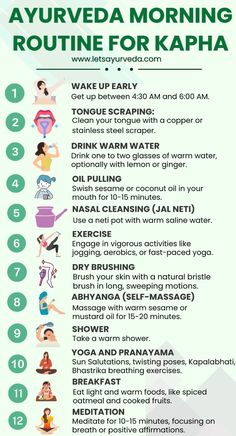 AYURVEDA MORNING ROUTINE FOR KAPHA

www.letsayurveda.com

1 WAKE UP EARLY
Get up between 4:30 AM and 6:00 AM.

2 TONGUE SCRAPING:
Clean your tongue with a copper or stainless steel scraper.

3 DRINK WARM WATER
Drink one to two glasses of warm water, optionally with lemon or ginger.

4 OIL PULLING
Swish sesame or coconut oil in your mouth for 10-15 minutes.

5 NASAL CLEANSING (JAL NETI)
Use a neti pot with warm saline water.

6 EXERCISE
Engage in vigorous activities like jogging, aerobics, or fast-paced yoga.

7 DRY BRUSHING
Brush your skin with a natural bristle brush in long, sweeping motions.

8 ABHYANGA (SELF-MASSAGE)
Massage with warm sesame or mustard oil for 15-20 minutes.

9 SHOWER
Take a warm shower.

10 YOGA AND PRANAYAMA
Sun Salutations, twisting poses, Kapalabhati, Bhastrika breathing exercises.

11 BREAKFAST
Eat light and warm foods, like spiced oatmeal and cooked fruits.

12 MEDITATION
Meditate for 10-15 minutes, focusing on breath or positive affirmations.